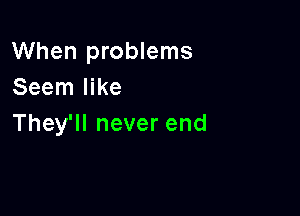 When problems
Seem like
They'll never end